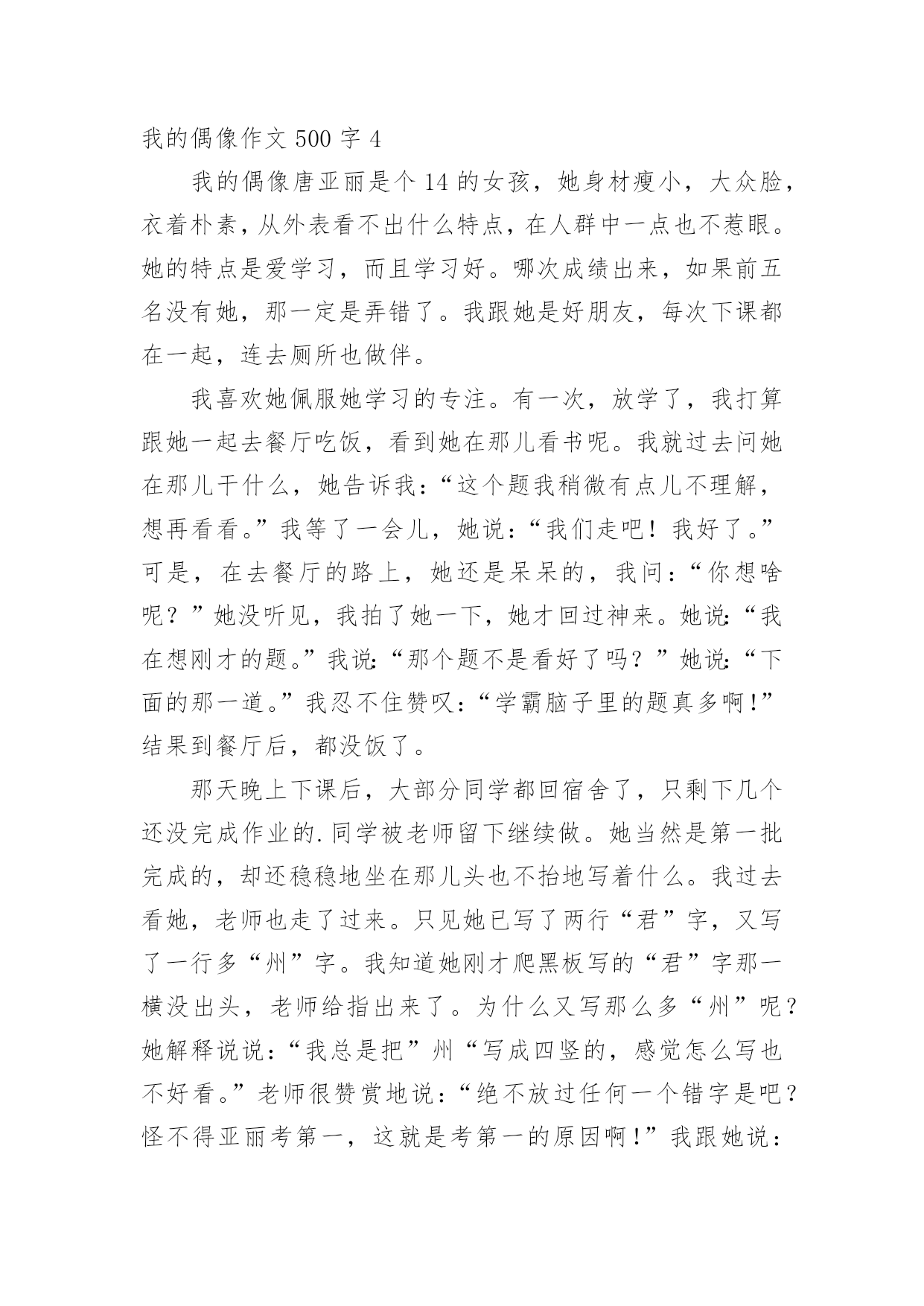 我的偶像作文 500 字 4

我的偶像唐亚丽是个 14 的女孩，她身材瘦小，大众脸，衣着朴素，从外表看不出什么特点，在人群中一点也不惹眼。她的特点是爱学习，而且学习好。哪次成绩出来，如果前五名没有她，那一定是弄错了。我跟她是好朋友，每次下课都在一起，连去厕所也做伴。

我喜欢她佩服她学习的专注。有一次，放学了，我打算跟她一起去餐厅吃饭，看到她在那儿看书呢。我就过去问她在那儿干什么，她告诉我：“这个题我稍微有点儿不理解，想再看看。”我等了一会儿，她说：“我们走吧！我好了。”可是，在去餐厅的路上，她还是呆呆的，我问：“你想啥呢？”她没听见，我拍了她一下，她才回过神来。她说:“我在想刚才的题。”我说:“那个题不是看好了吗？”她说:“下面的那一道。”我忍不住赞叹：“学霸脑子里的题真多啊!”结果到餐厅后，都没饭了。

那天晚上下课后，大部分同学都回宿舍了，只剩下几个还没完成作业的.同学被老师留下继续做。她当然是第一批完成的，却还稳稳地坐在那儿头也不抬地写着什么。我过去看她，老师也走了过来。只见她已写了两行“君”字，又写了一行多“州”字。我知道她刚才爬黑板写的“君”字那一横没出头，老师给指出来了。为什么又写那么多“州”呢？她解释说说：“我总是把”州“写成四竖的，感觉怎么写也不好看。”老师很赞赏地说：“绝不放过任何一个错字是吧？怪不得亚丽考第一，这就是考第一的原因啊!”我跟她说：